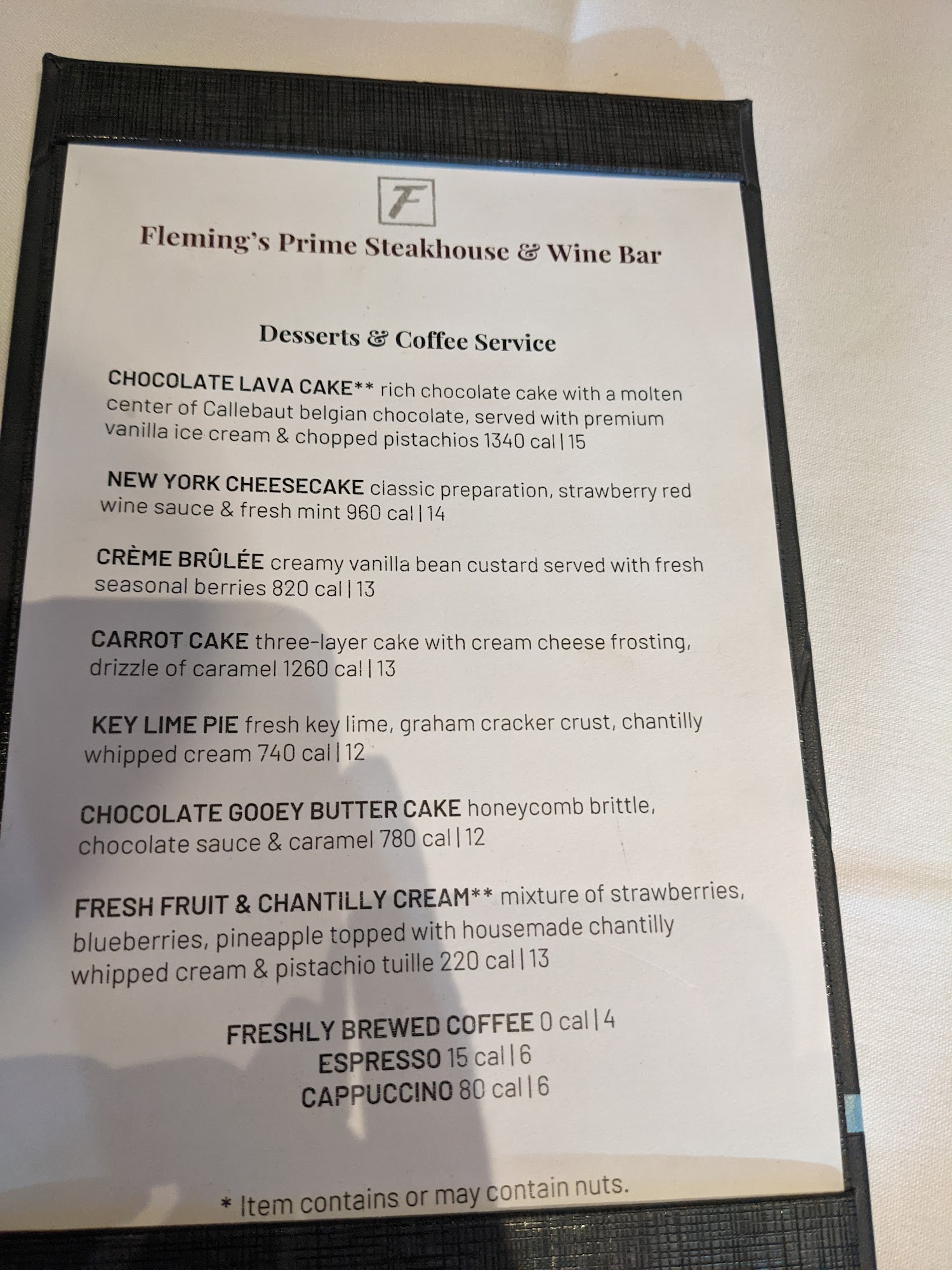 F

Fleming's Prime Steakhouse & Wine Bar

Desserts & Coffee Service

CHOCOLATE LAVA CAKE** rich chocolate cake with a molten center of Callebaut belgian chocolate, served with premium vanilla ice cream & chopped pistachios 1340 cal | 15

NEW YORK CHEESECAKE classic preparation, strawberry red wine sauce & fresh mint 960 cal | 14

CRÈME BRÛLÉE creamy vanilla bean custard served with fresh seasonal berries 820 cal | 13

CARROT CAKE three-layer cake with cream cheese frosting, drizzle of caramel 1260 cal | 13

KEY LIME PIE fresh key lime, graham cracker crust, chantilly whipped cream 740 cal | 12

CHOCOLATE GOOEY BUTTER CAKE honeycomb brittle, chocolate sauce & caramel 780 cal | 12

FRESH FRUIT & CHANTILLY CREAM** mixture of strawberries, blueberries, pineapple topped with housemade chantilly whipped cream & pistachio tuille 220 cal | 13

FRESHLY BREWED COFFEE 0 cal | 4
ESPRESSO 15 cal | 6
CAPPUCCINO 80 cal | 6

* Item contains or may contain nuts.